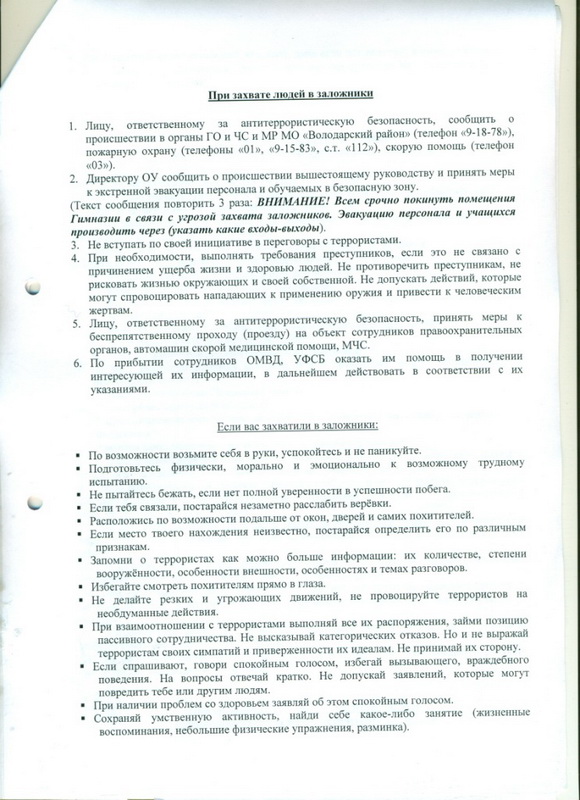 При захвате людей в заложники

1. Лицу, ответственному за антитеррористическую безопасность, сообщить о происшествии в органы ГО и ЧС и МР МО «Володарский район» (телефон «9-18-78»), пожарную охрану (телефоны «01», «9-15-83», с.т. «112»), скорую помощь (телефон «03»).
2. Директору ОУ сообщить о происшествии вышестоящему руководству и принять меры к экстренной эвакуации персонала и обучаемых в безопасную зону.
(Текст сообщения повторить 3 раза: ВНИМАНИЕ! Всем срочно покинуть помещения Гимназии в связи с угрозой захвата заложников. Эвакуацию персонала и учащихся производить через (указать какие входы-выходы).
3. Не вступать по своей инициативе в переговоры с террористами.
4. При необходимости, выполнять требования преступников, если это не связано с причинением ущерба жизни и здоровью людей. Не противоречить преступникам, не рисковать жизнью окружающих и своей собственной. Не допускать действий, которые могут спровоцировать нападающих к применению оружия и привести к человеческим жертвам.
5. Лицу, ответственному за антитеррористическую безопасность, принять меры к беспрепятственному проходу (проезду) на объект сотрудников правоохранительных органов, автомашин скорой медицинской помощи, МЧС.
6. По прибытии сотрудников ОМВД, УФСБ оказать им помощь в получении интересующей их информации, в дальнейшем действовать в соответствии с их указаниями.

Если вас захватили в заложники:

▪ По возможности возьмите себя в руки, успокойтесь и не паникуйте.
▪ Подготовьтесь физически, морально и эмоционально к возможному трудному испытанию.
▪ Не пытайтесь бежать, если нет полной уверенности в успешности побега.
▪ Если тебя связали, постарайся незаметно расслабить верёвки.
▪ Расположись по возможности подальше от окон, дверей и самих похитителей.
▪ Если место твоего нахождения неизвестно, постарайся определить его по различным признакам.
▪ Запомни о террористах как можно больше информации: их количестве, степени вооружённости, особенности внешности, особенностях и темах разговоров.
▪ Избегайте смотреть похитителям прямо в глаза.
▪ Не делайте резких и угрожающих движений, не провоцируйте террористов на необдуманные действия.
▪ При взаимоотношении с террористами выполняй все их распоряжения, займи позицию пассивного сотрудничества. Не высказывай категорических отказов. Но и не выражай террористам своих симпатий и приверженности их идеалам. Не принимай их сторону.
▪ Если спрашивают, говори спокойным голосом, избегай вызывающего, враждебного поведения. На вопросы отвечай кратко. Не допускай заявлений, которые могут повредить тебе или другим людям.
▪ При наличии проблем со здоровьем заявляй об этом спокойным голосом.
▪ Сохраняй умственную активность, найди себе какое-либо занятие (жизненные воспоминания, небольшие физические упражнения, разминка).